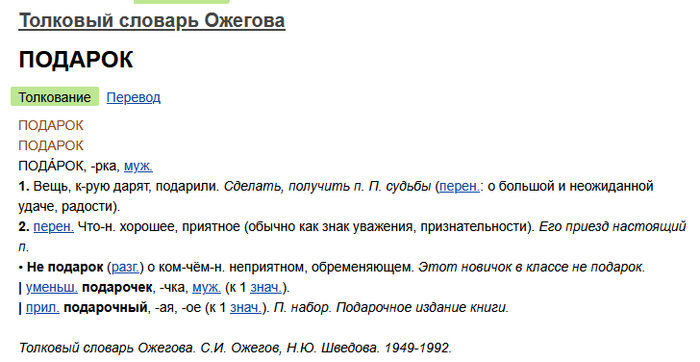 Толковый словарь Ожегова

ПОДАРОК

Толкование Перевод

ПОДАРОК
ПОДАРОК
ПОДА́РОК, -рка, муж.
1. Вещь, к-рую дарят, подарили. Сделать, получить п. П. судьбы (перен.: о большой и неожиданной удаче, радости).
2. перен. Что-н. хорошее, приятное (обычно как знак уважения, признательности). Его приезд настоящий п.
• Не подарок (разг.) о ком-чём-н. неприятном, обременяющем. Этот новичок в классе не подарок.
| уменьш. подарочек, -чка, муж. (к 1 знач.).
| прил. подарочный, -ая, -ое (к 1 знач.). П. набор. Подарочное издание книги.

Толковый словарь Ожегова. С.И. Ожегов, Н.Ю. Шведова. 1949-1992.